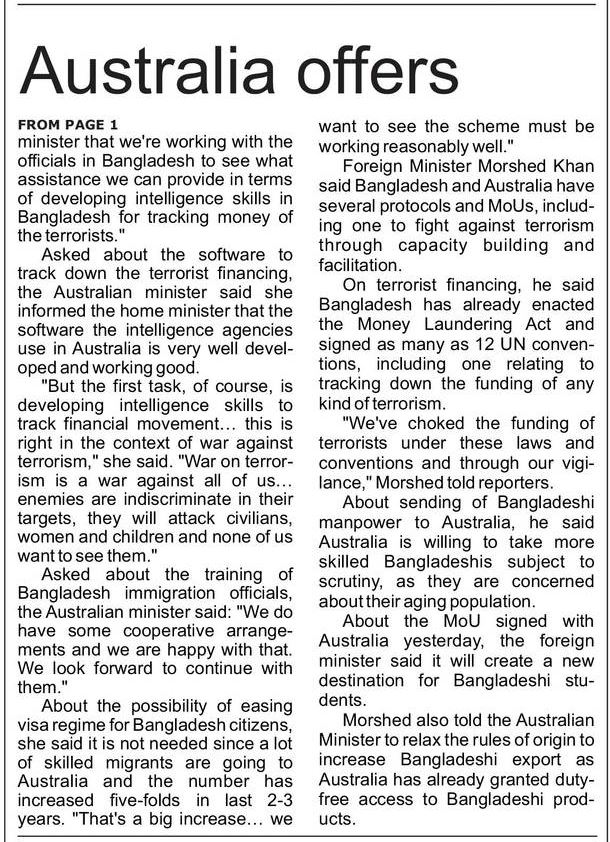 Australia offers

FROM PAGE 1
minister that we're working with the officials in Bangladesh to see what assistance we can provide in terms of developing intelligence skills in Bangladesh for tracking money of the terrorists."

Asked about the software to track down the terrorist financing, the Australian minister said she informed the home minister that the software the intelligence agencies use in Australia is very well developed and working good.

"But the first task, of course, is developing intelligence skills to track financial movement... this is right in the context of war against terrorism," she said. "War on terrorism is a war against all of us... enemies are indiscriminate in their targets, they will attack civilians, women and children and none of us want to see them."

Asked about the training of Bangladesh immigration officials, the Australian minister said: "We do have some cooperative arrangements and we are happy with that. We look forward to continue with them."

About the possibility of easing visa regime for Bangladesh citizens, she said it is not needed since a lot of skilled migrants are going to Australia and the number has increased five-folds in last 2-3 years. "That's a big increase... we want to see the scheme must be working reasonably well."

Foreign Minister Morshed Khan said Bangladesh and Australia have several protocols and MoUs, including one to fight against terrorism through capacity building and facilitation.

On terrorist financing, he said Bangladesh has already enacted the Money Laundering Act and signed as many as 12 UN conventions, including one relating to tracking down the funding of any kind of terrorism.

"We've choked the funding of terrorists under these laws and conventions and through our vigilance," Morshed told reporters.

About sending of Bangladeshi manpower to Australia, he said Australia is willing to take more skilled Bangladeshis subject to scrutiny, as they are concerned about their aging population.

About the MoU signed with Australia yesterday, the foreign minister said it will create a new destination for Bangladeshi students.

Morshed also told the Australian Minister to relax the rules of origin to increase Bangladeshi export as Australia has already granted duty-free access to Bangladeshi products.